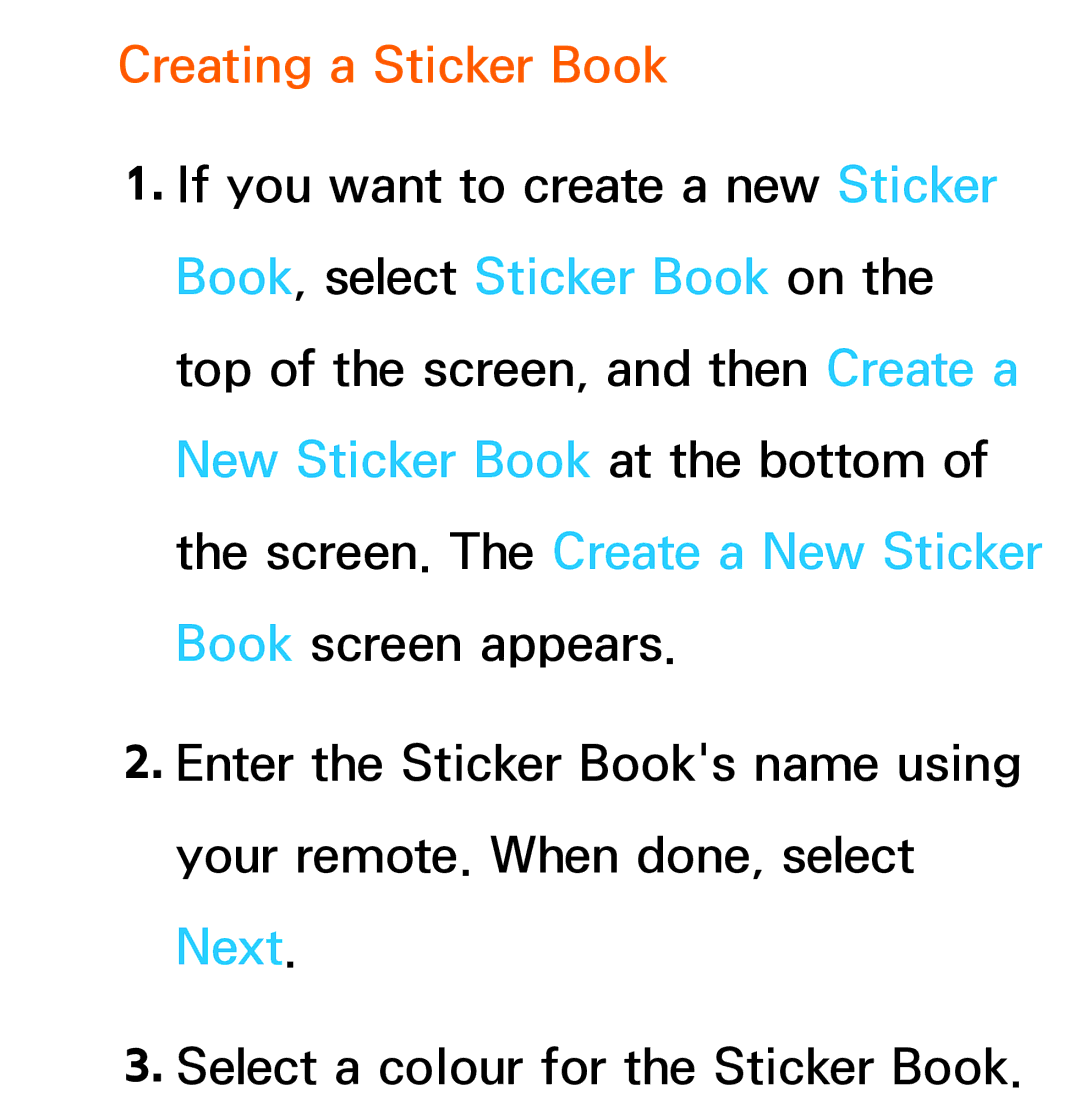 Creating a Sticker Book

1. If you want to create a new Sticker Book, select Sticker Book on the top of the screen, and then Create a New Sticker Book at the bottom of the screen. The Create a New Sticker Book screen appears.

2. Enter the Sticker Book's name using your remote. When done, select Next.

3. Select a colour for the Sticker Book.